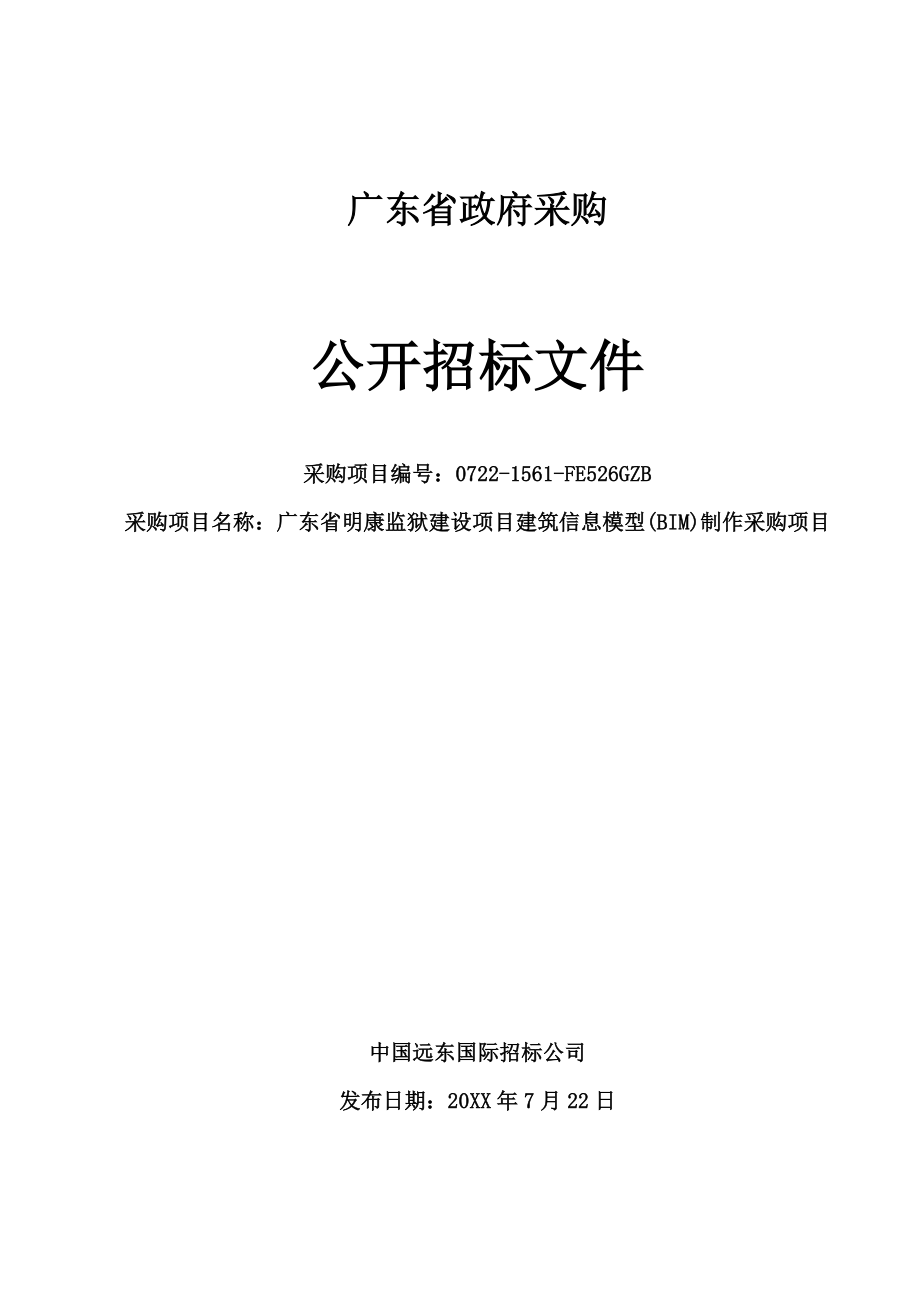 广东省政府采购

公开招标文件

采购项目编号：0722-1561-FE526GZB

采购项目名称：广东省明康监狱建设项目建筑信息模型(BIM)制作采购项目

中国远东国际招标公司

发布日期：20XX 年 7 月 22 日